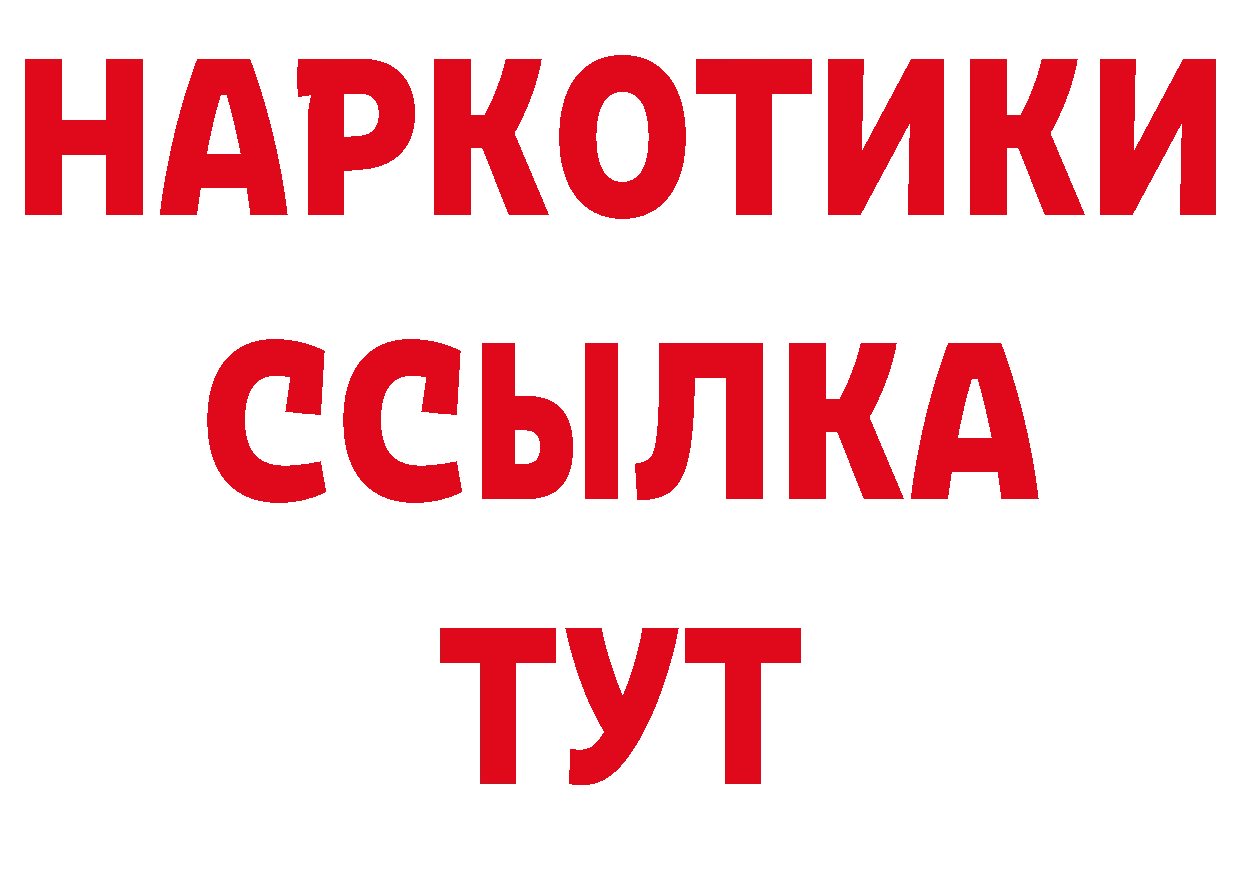 НАРКОТИКИ ССЫЛКА ТУТ